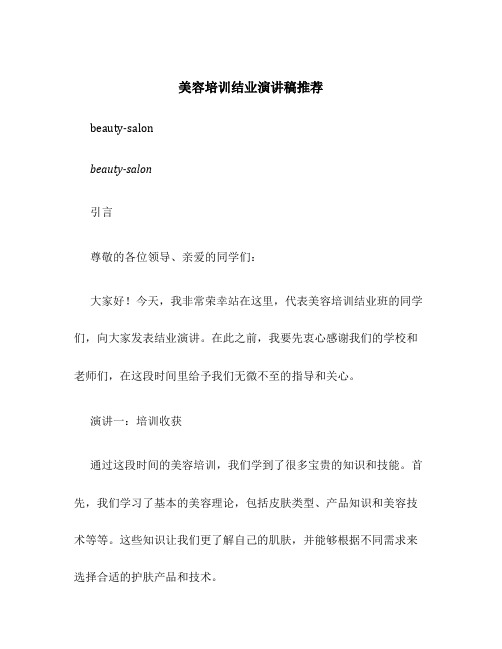 美容培训结业演讲稿推荐

beauty-salon

beauty-salon

引言

尊敬的各位领导、亲爱的同学们：

大家好！今天，我非常荣幸站在这里，代表美容培训结业班的同学们，向大家发表结业演讲。在此之前，我要先衷心感谢我们的学校和老师们，在这段时间里给予我们无微不至的指导和关心。

演讲一：培训收获

通过这段时间的美容培训，我们学到了很多宝贵的知识和技能。首先，我们学习了基本的美容理论，包括皮肤类型、产品知识和美容技术等等。这些知识让我们更了解自己的肌肤，并能够根据不同需求来选择合适的护肤产品和技术。